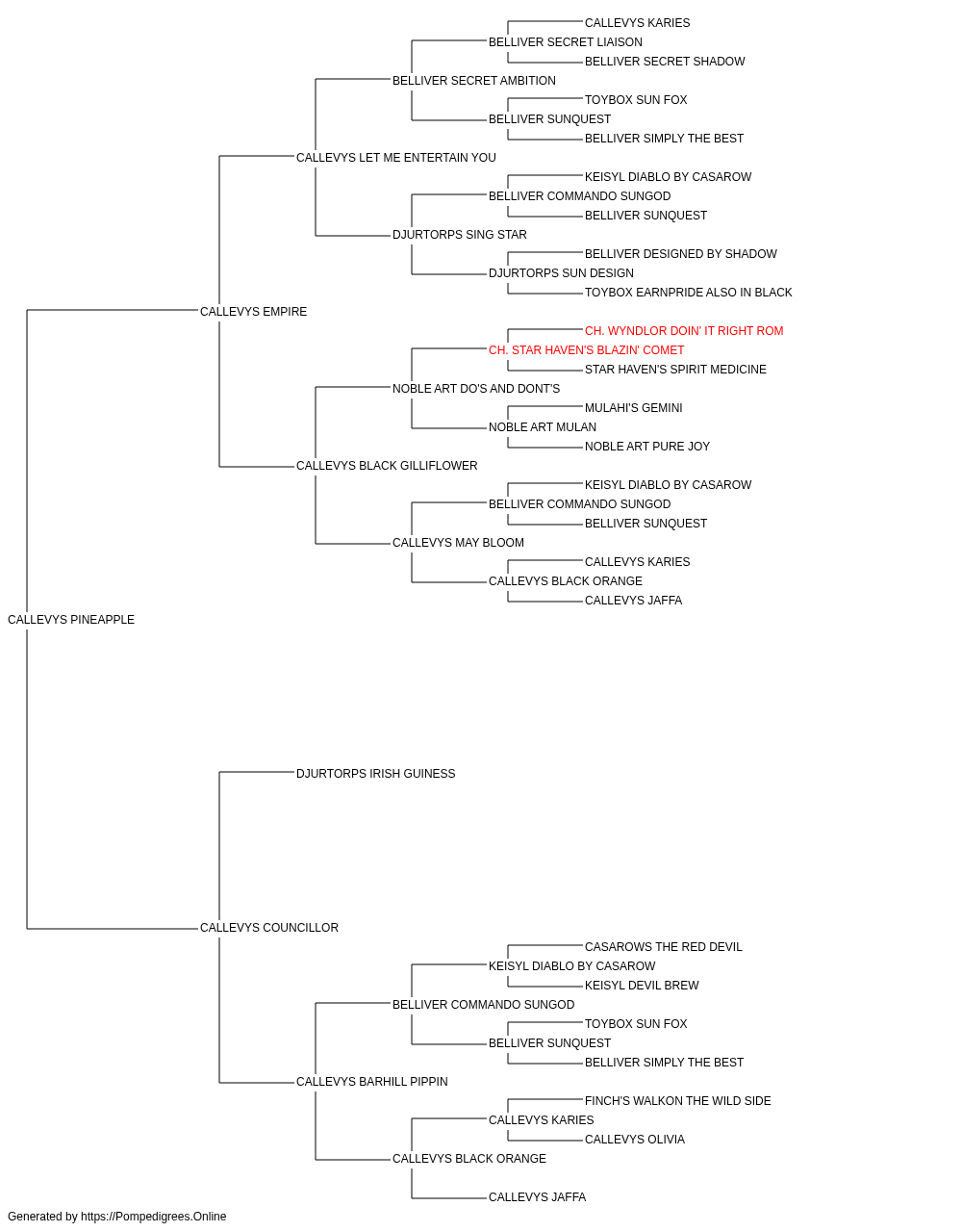 CALLEVYS KARIES
BELLIVER SECRET LIAISON
BELLIVER SECRET SHADOW
BELLIVER SECRET AMBITION
TOYBOX SUN FOX
BELLIVER SUNQUEST
BELLIVER SIMPLY THE BEST
CALLEVYS LET ME ENTERTAIN YOU
KEISYL DIABLO BY CASAROW
BELLIVER COMMANDO SUNGOD
BELLIVER SUNQUEST
DJURTORPS SING STAR
BELLIVER DESIGNED BY SHADOW
DJURTORPS SUN DESIGN
TOYBOX EARNPRIDE ALSO IN BLACK
CALLEVYS EMPIRE
CH. WYNDLOR DOIN' IT RIGHT ROM
CH. STAR HAVEN'S BLAZIN' COMET
STAR HAVEN'S SPIRIT MEDICINE
NOBLE ART DO'S AND DONT'S
MULAHI'S GEMINI
NOBLE ART MULAN
NOBLE ART PURE JOY
CALLEVYS BLACK GILLIFLOWER
KEISYL DIABLO BY CASAROW
BELLIVER COMMANDO SUNGOD
BELLIVER SUNQUEST
CALLEVYS MAY BLOOM
CALLEVYS KARIES
CALLEVYS BLACK ORANGE
CALLEVYS JAFFA
CALLEVYS PINEAPPLE
DJURTORPS IRISH GUINESS
CALLEVYS COUNCILLOR
CASAROWS THE RED DEVIL
KEISYL DIABLO BY CASAROW
KEISYL DEVIL BREW
BELLIVER COMMANDO SUNGOD
TOYBOX SUN FOX
BELLIVER SUNQUEST
BELLIVER SIMPLY THE BEST
CALLEVYS BARHILL PIPPIN
FINCH'S WALKON THE WILD SIDE
CALLEVYS KARIES
CALLEVYS OLIVIA
CALLEVYS BLACK ORANGE
CALLEVYS JAFFA
Generated by https://Pompedigrees.Online